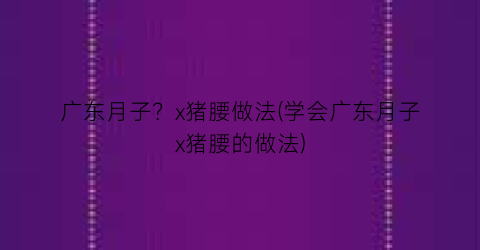 广东月子？x猪腰做法(学会广东月子x猪腰的做法)